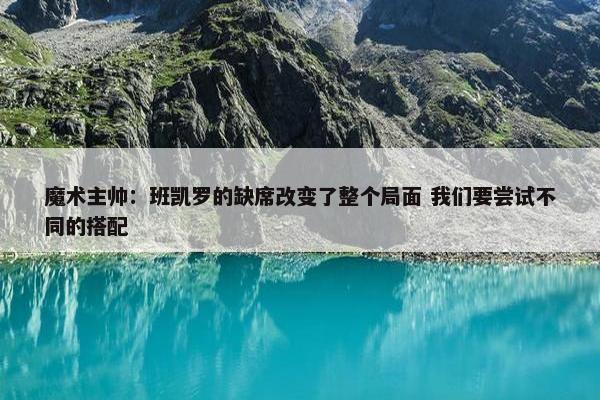 魔术主帅：班凯罗的缺席改变了整个局面 我们要尝试不同的搭配